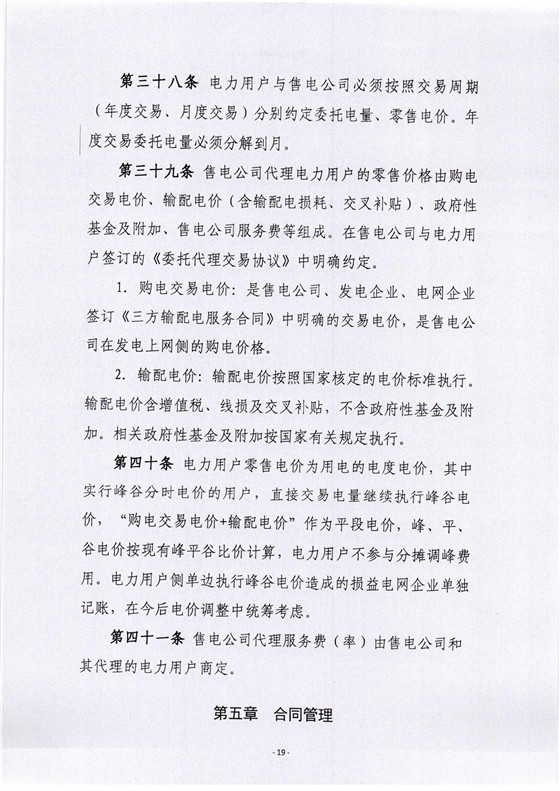 第三十八条 电力用户与售电公司必须按照交易周期（年度交易、月度交易）分别约定委托电量、零售电价。年度交易委托电量必须分解到月。

第三十九条 售电公司代理电力用户的零售价格由购电交易电价、输配电价（含输配电损耗、交叉补贴）、政府性基金及附加、售电公司服务费等组成。在售电公司与电力用户签订的《委托代理交易协议》中明确约定。

1. 购电交易电价：是售电公司、发电企业、电网企业签订《三方输配电服务合同》中明确的交易电价，是售电公司在发电上网侧的购电价格。

2. 输配电价：输配电价按照国家核定的电价标准执行。输配电价含增值税、线损及交叉补贴，不含政府性基金及附加。相关政府性基金及附加按国家有关规定执行。

第四十条 电力用户零售电价为用电的电度电价，其中实行峰谷分时电价的用户，直接交易电量继续执行峰谷电价，“购电交易电价+输配电价”作为平段电价，峰、平、谷电价按现有峰平谷比价计算，电力用户不参与分摊调峰费用。电力用户侧单边执行峰谷电价造成的损益电网企业单独记账，在今后电价调整中统筹考虑。

第四十一条 售电公司代理服务费（率）由售电公司和其代理的电力用户商定。

第五章 合同管理

- 19 -